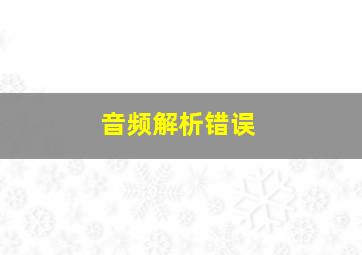 音频解析错误